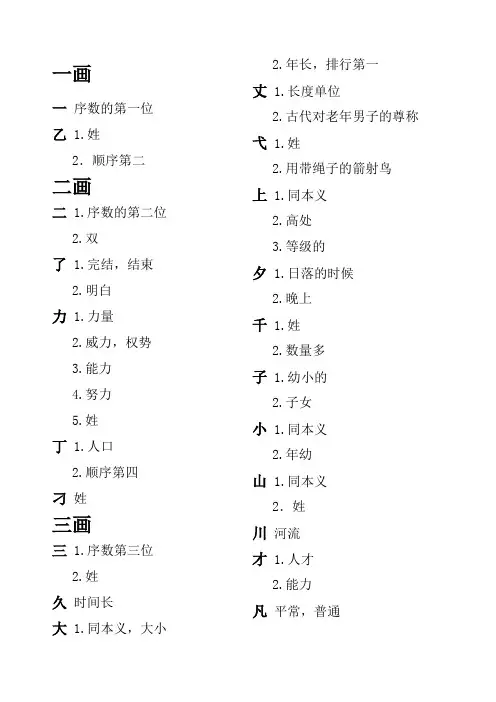 一画

一 序数的第一位

乙 1.姓

2. 顺序第二

二画

二 1.序数的第二位

2.双

了 1.完结，结束

2.明白

力 1.力量

2.威力，权势

3.能力

4.努力

5.姓

丁 1.人口

2.顺序第四

刁 姓

三画

三 1.序数第三位

2.姓

久 时间长

大 1.同本义，大小

2.年长，排行第一

丈 1.长度单位

2.古代对老年男子的尊称

弋 1.姓

2.用带绳子的箭射鸟

上 1.同本义

2.高处

3.等级的

夕 1.日落的时候

2.晚上

千 1.姓

2.数量多

子 1.幼小的

2.子女

小 1.同本义

2.年幼

山 1.同本义

2. 姓

川 河流

才 1.人才

2.能力

凡 平常，普通